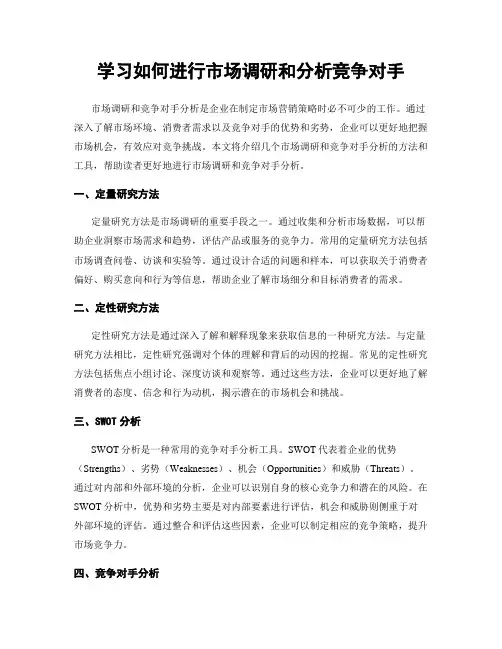 学习如何进行市场调研和分析竞争对手

市场调研和竞争对手分析是企业在制定市场营销策略时必不可少的工作。通过深入了解市场环境、消费者需求以及竞争对手的优势和劣势，企业可以更好地把握市场机会，有效应对竞争挑战。本文将介绍几个市场调研和竞争对手分析的方法和工具，帮助读者更好地进行市场调研和竞争对手分析。

一、定量研究方法

定量研究方法是市场调研的重要手段之一。通过收集和分析市场数据，可以帮助企业洞察市场需求和趋势，评估产品或服务的竞争力。常用的定量研究方法包括市场调查问卷、访谈和实验等。通过设计合适的问题和样本，可以获取关于消费者偏好、购买意向和行为等信息，帮助企业了解市场细分和目标消费者的需求。

二、定性研究方法

定性研究方法是通过深入了解和解释现象来获取信息的一种研究方法。与定量研究方法相比，定性研究强调对个体的理解和背后的动因的挖掘。常见的定性研究方法包括焦点小组讨论、深度访谈和观察等。通过这些方法，企业可以更好地了解消费者的态度、信念和行为动机，揭示潜在的市场机会和挑战。

三、SWOT 分析

SWOT 分析是一种常用的竞争对手分析工具。SWOT 代表着企业的优势（Strengths）、劣势（Weaknesses）、机会（Opportunities）和威胁（Threats）。通过对内部和外部环境的分析，企业可以识别自身的核心竞争力和潜在的风险。在 SWOT 分析中，优势和劣势主要是对内部要素进行评估，机会和威胁则侧重于对外部环境的评估。通过整合和评估这些因素，企业可以制定相应的竞争策略，提升市场竞争力。

四、竞争对手分析